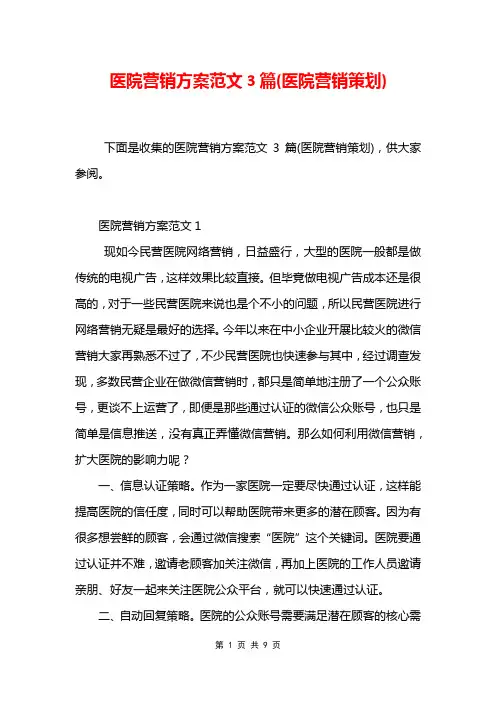 医院营销方案范文 3 篇(医院营销策划)

下面是收集的医院营销方案范文 3 篇(医院营销策划)，供大家参阅。

医院营销方案范文 1

现如今民营医院网络营销，日益盛行，大型的医院一般都是做传统的电视广告，这样效果比较直接。但毕竟做电视广告成本还是很高的，对于一些民营医院来说也是个不小的问题，所以民营医院进行网络营销无疑是最好的选择。今年以来在中小企业开展比较火的微信营销大家再熟悉不过了，不少民营医院也快速参与其中，经过调查发现，多数民营企业在做微信营销时，都只是简单地注册了一个公众账号，更谈不上运营了，即便是那些通过认证的微信公众账号，也只是简单是信息推送，没有真正弄懂微信营销。那么如何利用微信营销，扩大医院的影响力呢？

一、信息认证策略。作为一家医院一定要尽快通过认证，这样能提高医院的信任度，同时可以帮助医院带来更多的潜在顾客。因为有很多想尝鲜的顾客，会通过微信搜索“医院”这个关键词。医院要通过认证并不难，邀请老顾客加关注微信，再加上医院的工作人员邀请亲朋、好友一起来关注医院公众平台，就可以快速通过认证。

二、自动回复策略。医院的公众账号需要满足潜在顾客的核心需

第 1 页 共 9 页